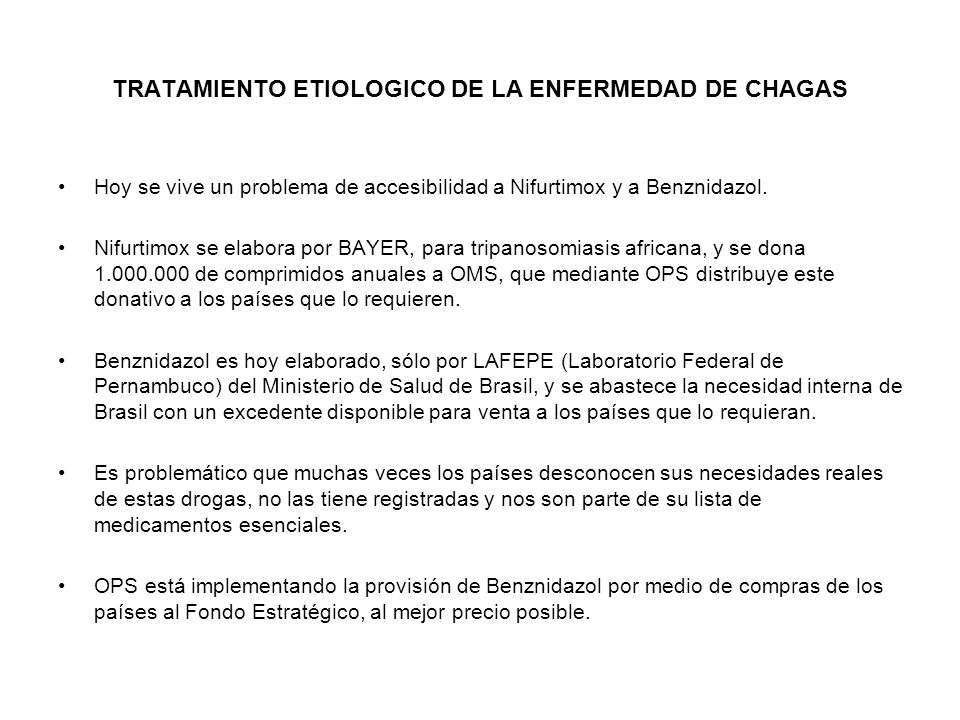 TRATAMIENTO ETIOLOGICO DE LA ENFERMEDAD DE CHAGAS

• Hoy se vive un problema de accesibilidad a Nifurtimox y a Benznidazol.

• Nifurtimox se elabora por BAYER, para tripanosomiasis africana, y se dona 1.000.000 de comprimidos anuales a OMS, que mediante OPS distribuye este donativo a los países que lo requieren.

• Benznidazol es hoy elaborado, sólo por LAFEPE (Laboratorio Federal de Pernambuco) del Ministerio de Salud de Brasil, y se abastece la necesidad interna de Brasil con un excedente disponible para venta a los países que lo requieran.

• Es problemático que muchas veces los países desconocen sus necesidades reales de estas drogas, no las tiene registradas y nos son parte de su lista de medicamentos esenciales.

• OPS está implementando la provisión de Benznidazol por medio de compras de los países al Fondo Estratégico, al mejor precio posible.